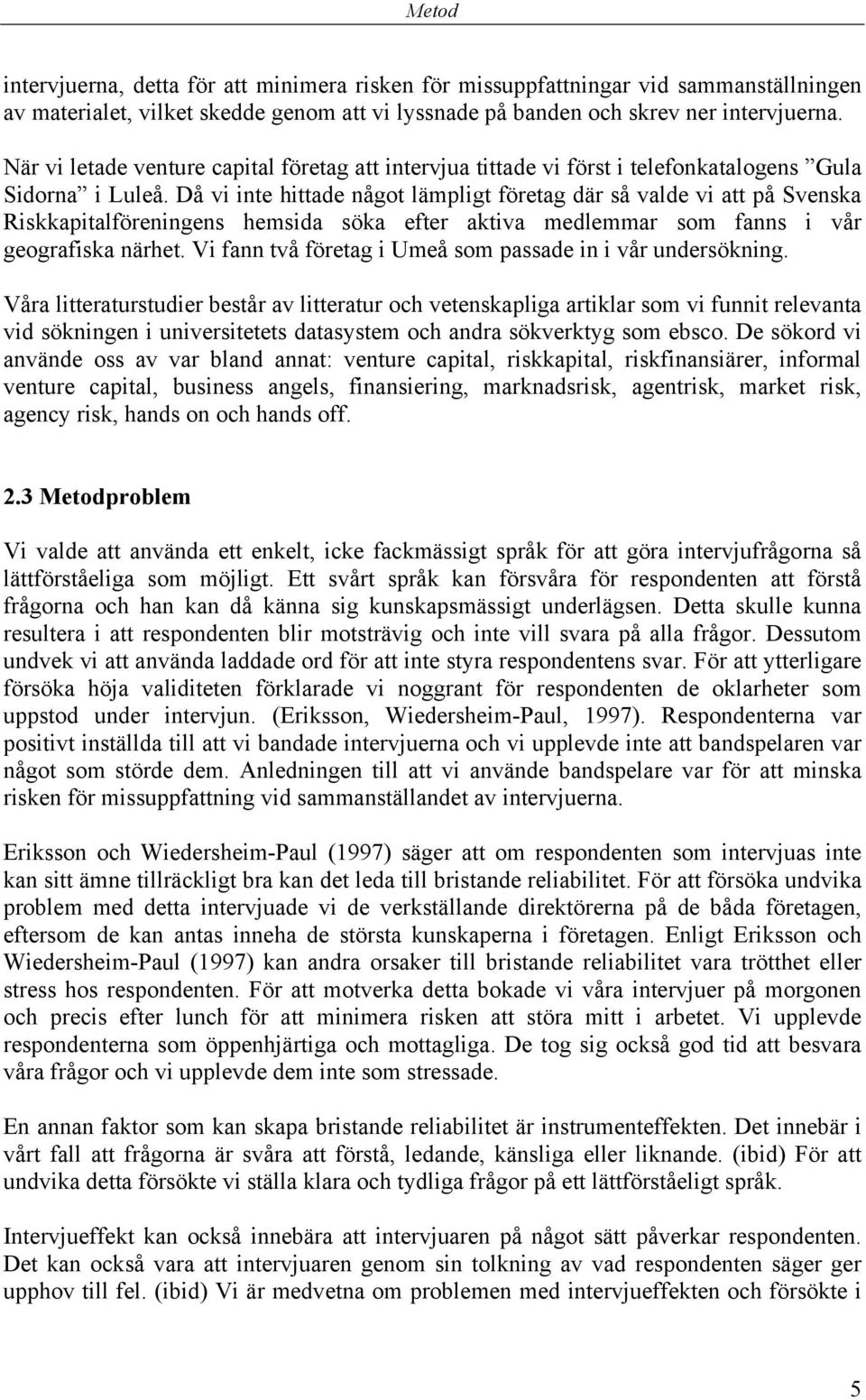 Metod

intervjuerna, detta för att minimera risken för missuppfattningar vid sammanställningen av materialet, vilket skedde genom att vi lyssnade på banden och skrev ner intervjuerna.

När vi letade venture capital företag att intervjua tittade vi först i telefonkatalogens ”Gula Sidorna” i Luleå. Då vi inte hittade något lämpligt företag där så valde vi att på Svenska Riskkapitalföreningens hemsida söka efter aktiva medlemmar som fanns i vår geografiska närhet. Vi fann två företag i Umeå som passade in i vår undersökning.

Våra litteraturstudier består av litteratur och vetenskapliga artiklar som vi funnit relevanta vid sökningen i universitetets datasystem och andra sökverktyg som ebsco. De sökord vi använde oss av var bland annat: venture capital, riskkapital, riskfinansiärer, informal venture capital, business angels, finansiering, marknadsrisk, agentrisk, market risk, agency risk, hands on och hands off.

2.3 Metodproblem

Vi valde att använda ett enkelt, icke fackmässigt språk för att göra intervjufrågorna så lättförståeliga som möjligt. Ett svårt språk kan försvåra för respondenten att förstå frågorna och han kan då känna sig kunskapsmässigt underlägsen. Detta skulle kunna resultera i att respondenten blir motsträvig och inte vill svara på alla frågor. Dessutom undvek vi att använda laddade ord för att inte styra respondentens svar. För att ytterligare försöka höja validiteten förklarade vi noggrant för respondenten de oklarheter som uppstod under intervjun. (Eriksson, Wiedersheim-Paul, 1997). Respondenterna var positivt inställda till att vi bandade intervjuerna och vi upplevde inte att bandspelaren var något som störde dem. Anledningen till att vi använde bandspelare var för att minska risken för missuppfattning vid sammanställandet av intervjuerna.

Eriksson och Wiedersheim-Paul (1997) säger att om respondenten som intervjuas inte kan sitt ämne tillräckligt bra kan det leda till bristande reliabilitet. För att försöka undvika problem med detta intervjuade vi de verkställande direktörerna på de båda företagen, eftersom de kan antas inneha de största kunskaperna i företagen. Enligt Eriksson och Wiedersheim-Paul (1997) kan andra orsaker till bristande reliabilitet vara trötthet eller stress hos respondenten. För att motverka detta bokade vi våra intervjuer på morgonen och precis efter lunch för att minimera risken att störa mitt i arbetet. Vi upplevde respondenterna som öppenhjärtiga och mottagliga. De tog sig också god tid att besvara våra frågor och vi upplevde dem inte som stressade.

En annan faktor som kan skapa bristande reliabilitet är instrumenteffekten. Det innebär i vårt fall att frågorna är svåra att förstå, ledande, känsliga eller liknande. (ibid) För att undvika detta försökte vi ställa klara och tydliga frågor på ett lättförståeligt språk.

Intervjueffekt kan också innebära att intervjuaren på något sätt påverkar respondenten. Det kan också vara att intervjuaren genom sin tolkning av vad respondenten säger ger upphov till fel. (ibid) Vi är medvetna om problemen med intervjueffekten och försökte i

5